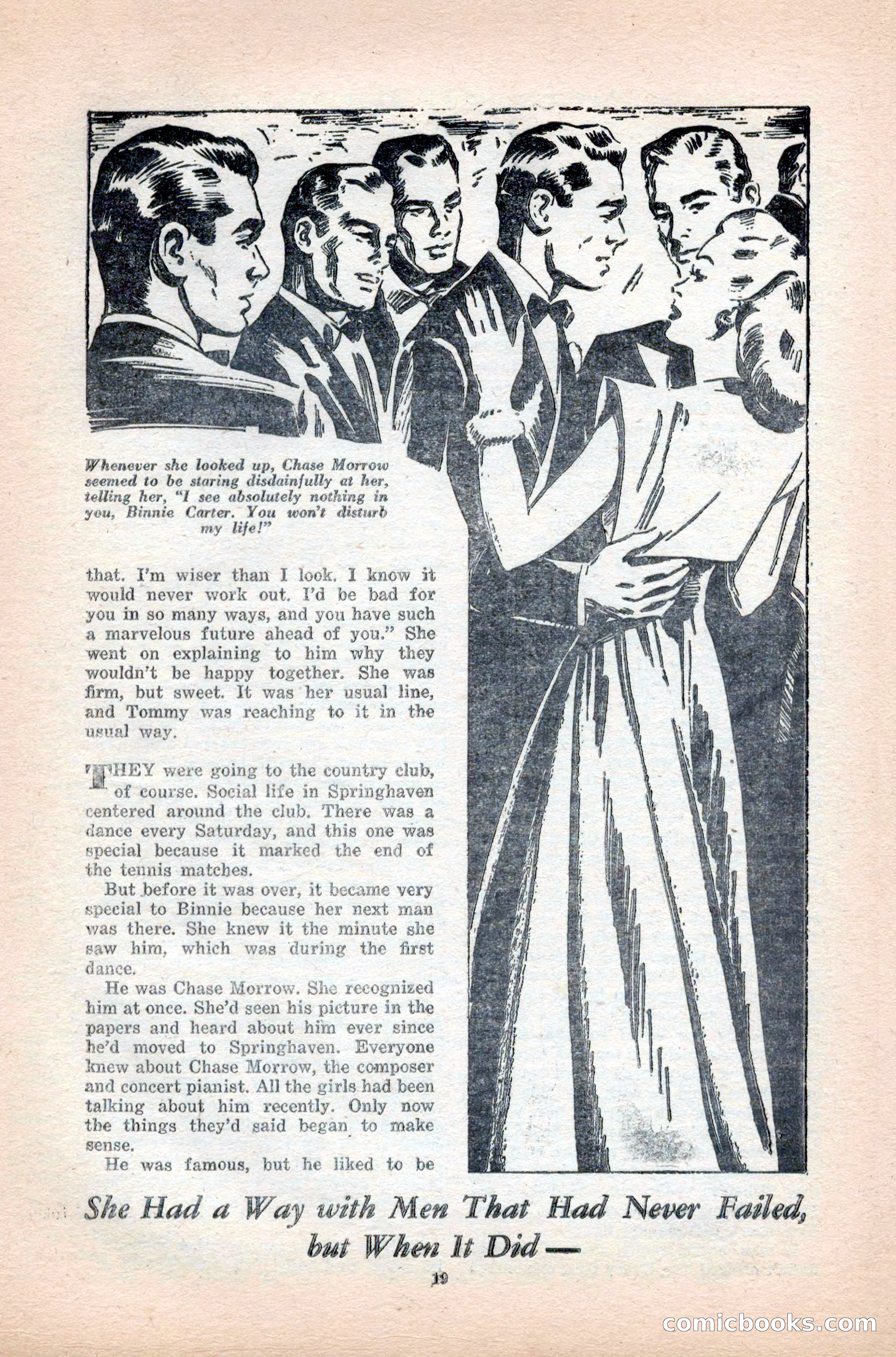 Whenever she looked up, Chase Morrow seemed to be staring disdainfully at her, telling her, "I see absolutely nothing in you, Binnie Carter. You won't disturb my life!"

that. I'm wiser than I look. I know it would never work out. I'd be bad for you in so many ways, and you have such a marvelous future ahead of you." She went on explaining to him why they wouldn't be happy together. She was firm, but sweet. It was her usual line, and Tommy was reaching to it in the usual way.

THEY were going to the country club, of course. Social life in Springhaven centered around the club. There was a dance every Saturday, and this one was special because it marked the end of the tennis matches.

But before it was over, it became very special to Binnie because her next man was there. She knew it the minute she saw him, which was during the first dance.

He was Chase Morrow. She recognized him at once. She'd seen his picture in the papers and heard about him ever since he'd moved to Springhaven. Everyone knew about Chase Morrow, the composer and concert pianist. All the girls had been talking about him recently. Only now the things they'd said began to make sense.

He was famous, but he liked to be

She Had a Way with Men That Had Never Failed, but When It Did—

19

comicbooks.com